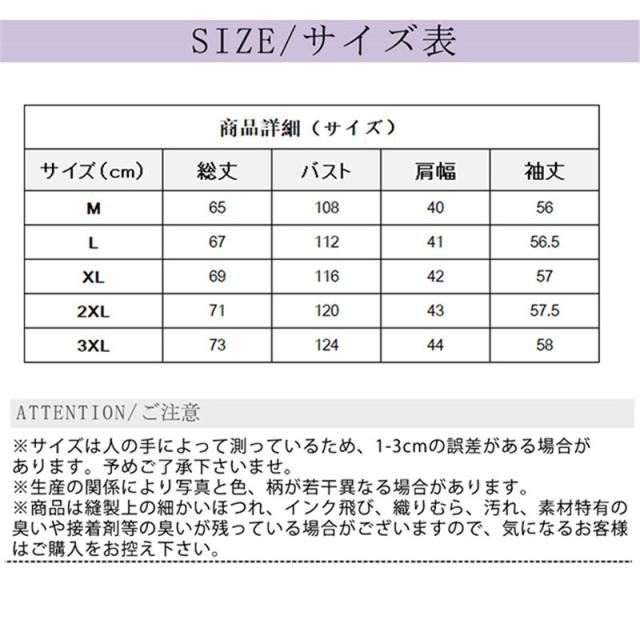 SIZE/サイズ表

商品詳細（サイズ）

| サイズ（cm） | 総丈 | バスト | 肩幅 | 袖丈 |
|---|---|---|---|---|
| M | 65 | 108 | 40 | 56 |
| L | 67 | 112 | 41 | 56.5 |
| XL | 69 | 116 | 42 | 57 |
| 2XL | 71 | 120 | 43 | 57.5 |
| 3XL | 73 | 124 | 44 | 58 |

ATTENTION/ご注意

※サイズは人の手によって測っているため、1-3cmの誤差がある場合があります。予めご了承下さいませ。
※生産の関係により写真と色、柄が若干異なる場合があります。
※商品は縫製上の細かいほつれ、インク飛び、織りむら、汚れ、素材特有の臭いや接着剤等の臭いが残っている場合がございますので、気になるお客様はご購入をお控え下さい。